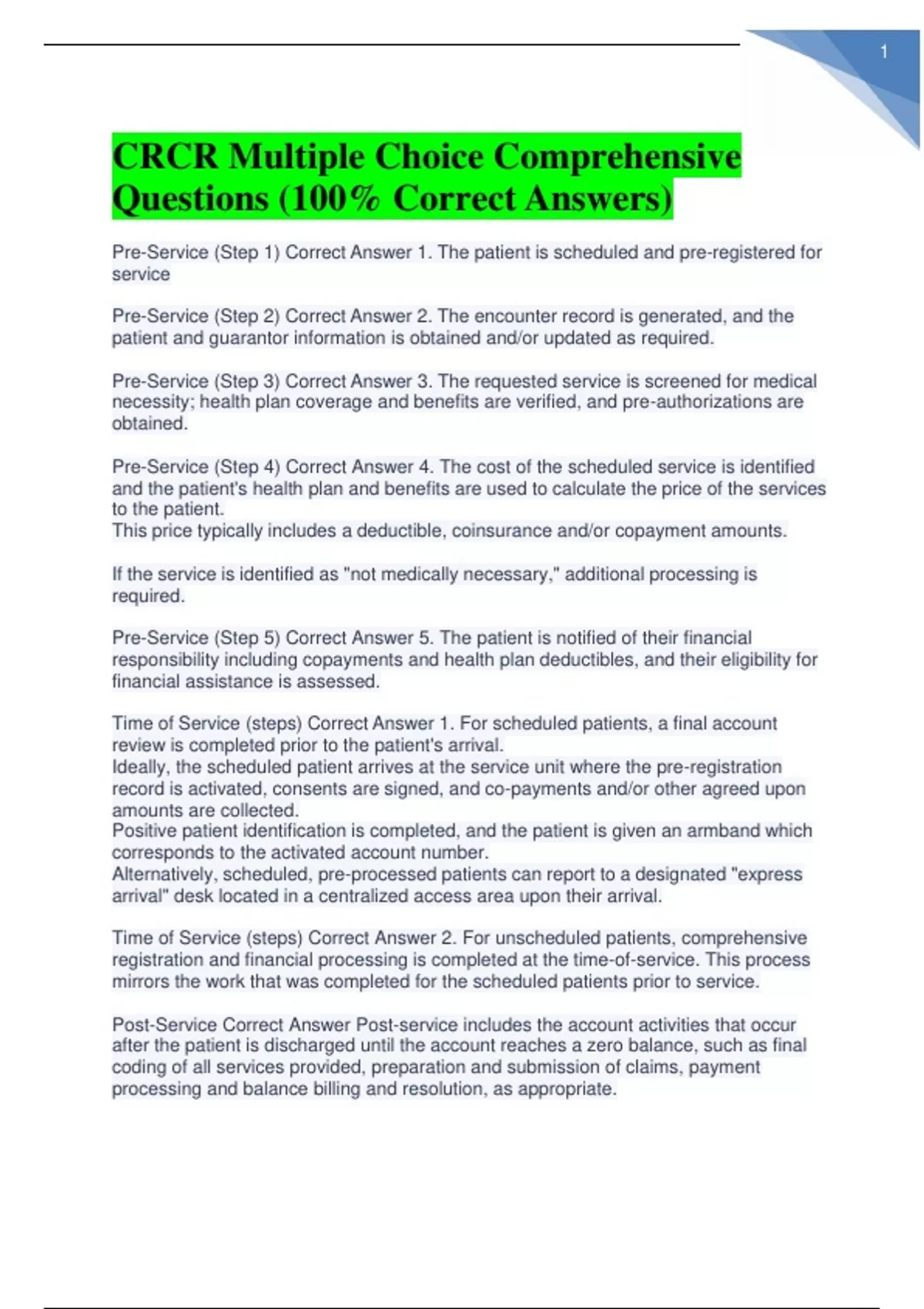 1

CRCR Multiple Choice Comprehensive Questions (100% Correct Answers)

Pre-Service (Step 1) Correct Answer 1. The patient is scheduled and pre-registered for service

Pre-Service (Step 2) Correct Answer 2. The encounter record is generated, and the patient and guarantor information is obtained and/or updated as required.

Pre-Service (Step 3) Correct Answer 3. The requested service is screened for medical necessity; health plan coverage and benefits are verified, and pre-authorizations are obtained.

Pre-Service (Step 4) Correct Answer 4. The cost of the scheduled service is identified and the patient's health plan and benefits are used to calculate the price of the services to the patient.
This price typically includes a deductible, coinsurance and/or copayment amounts.

If the service is identified as "not medically necessary," additional processing is required.

Pre-Service (Step 5) Correct Answer 5. The patient is notified of their financial responsibility including copayments and health plan deductibles, and their eligibility for financial assistance is assessed.

Time of Service (steps) Correct Answer 1. For scheduled patients, a final account review is completed prior to the patient's arrival.
Ideally, the scheduled patient arrives at the service unit where the pre-registration record is activated, consents are signed, and co-payments and/or other agreed upon amounts are collected.
Positive patient identification is completed, and the patient is given an armband which corresponds to the activated account number.
Alternatively, scheduled, pre-processed patients can report to a designated "express arrival" desk located in a centralized access area upon their arrival.

Time of Service (steps) Correct Answer 2. For unscheduled patients, comprehensive registration and financial processing is completed at the time-of-service. This process mirrors the work that was completed for the scheduled patients prior to service.

Post-Service Correct Answer Post-service includes the account activities that occur after the patient is discharged until the account reaches a zero balance, such as final coding of all services provided, preparation and submission of claims, payment processing and balance billing and resolution, as appropriate.